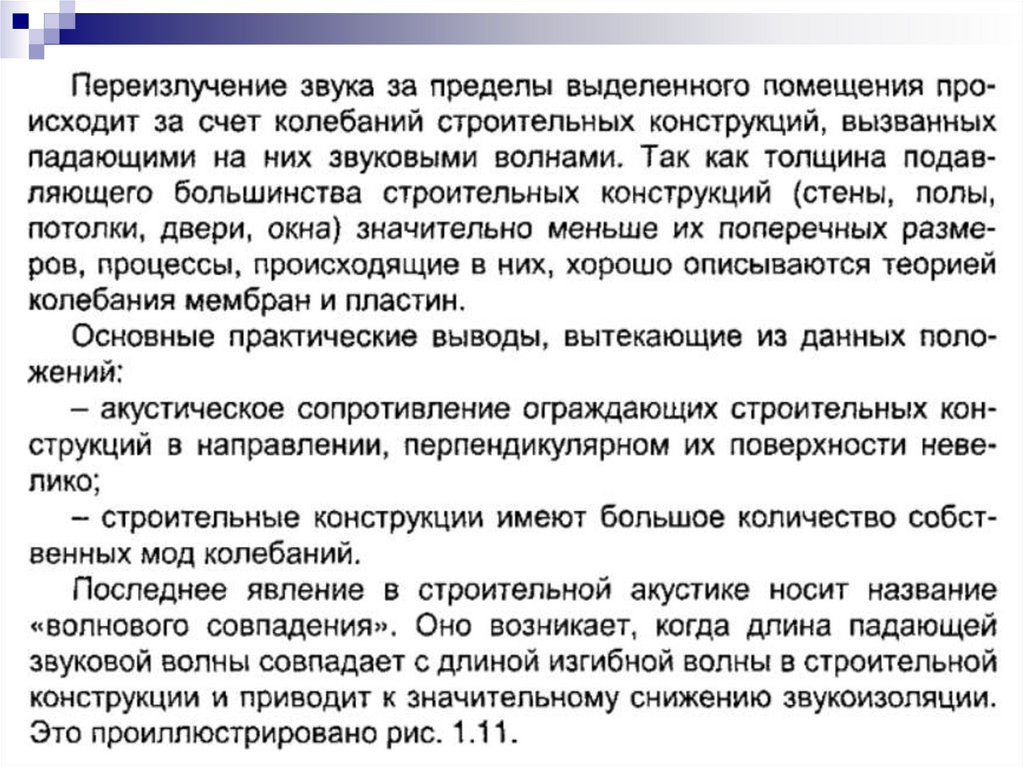 Переизлучение звука за пределы выделенного помещения происходит за счет колебаний строительных конструкций, вызванных падающими на них звуковыми волнами. Так как толщина подавляющего большинства строительных конструкций (стены, полы, потолки, двери, окна) значительно меньше их поперечных размеров, процессы, происходящие в них, хорошо описываются теорией колебания мембран и пластин.

Основные практические выводы, вытекающие из данных положений:

– акустическое сопротивление ограждающих строительных конструкций в направлении, перпендикулярном их поверхности невелико;

– строительные конструкции имеют большое количество собственных мод колебаний.

Последнее явление в строительной акустике носит название «волнового совпадения». Оно возникает, когда длина падающей звуковой волны совпадает с длиной изгибной волны в строительной конструкции и приводит к значительному снижению звукоизоляции. Это проиллюстрировано рис. 1.11.